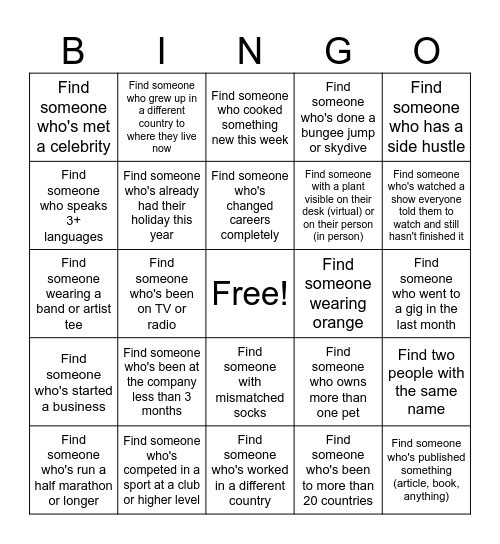 | B | I | N | G | O |
|---|---|---|---|---|
| Find someone who's met a celebrity | Find someone who grew up in a different country to where they live now | Find someone who cooked something new this week | Find someone who's done a bungee jump or skydive | Find someone who has a side hustle |
| Find someone who speaks 3+ languages | Find someone who's already had their holiday this year | Find someone who's changed careers completely | Find someone with a plant visible on their desk (virtual) or on their person (in person) | Find someone who's watched a show everyone told them to watch and still hasn't finished it |
| Find someone wearing a band or artist tee | Find someone who's been on TV or radio | Free! | Find someone wearing orange | Find someone who went to a gig in the last month |
| Find someone who's started a business | Find someone who's been at the company less than 3 months | Find someone with mismatched socks | Find someone who owns more than one pet | Find two people with the same name |
| Find someone who's run a half marathon or longer | Find someone who's competed in a sport at a club or higher level | Find someone who's worked in a different country | Find someone who's been to more than 20 countries | Find someone who's published something (article, book, anything) |